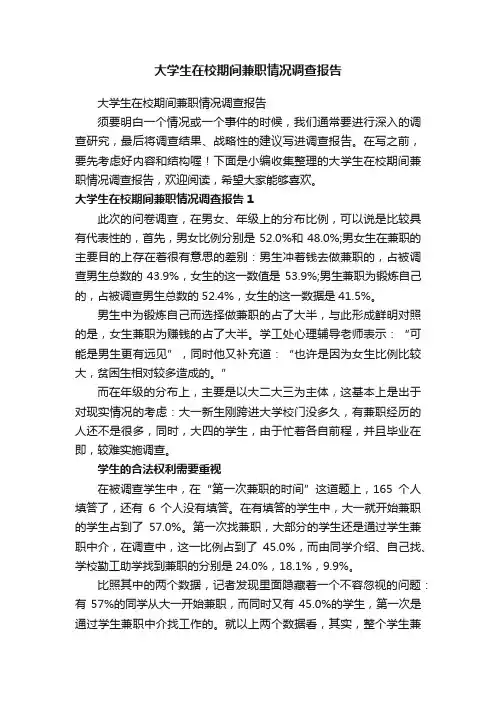 大学生在校期间兼职情况调查报告

大学生在校期间兼职情况调查报告

须要明白一个情况或一个事件的时候，我们通常要进行深入的调查研究，最后将调查结果、战略性的建议写进调查报告。在写之前，要先考虑好内容和结构喔！下面是小编收集整理的大学生在校期间兼职情况调查报告，欢迎阅读，希望大家能够喜欢。

大学生在校期间兼职情况调查报告 1

此次的问卷调查，在男女、年级上的分布比例，可以说是比较具有代表性的，首先，男女比例分别是 52.0%和 48.0%;男女生在兼职的主要目的上存在着很有意思的差别：男生冲着钱去做兼职的，占被调查男生总数的 43.9%，女生的这一数值是 53.9%;男生兼职为锻炼自己的，占被调查男生总数的 52.4%，女生的这一数据是 41.5%。

男生中为锻炼自己而选择做兼职的占了大半，与此形成鲜明对照的是，女生兼职为赚钱的占了大半。学工处心理辅导老师表示：“可能是男生更有远见”，同时他又补充道：“也许是因为女生比例比较大，贫困生相对较多造成的。”

而在年级的分布上，主要是以大二大三为主体，这基本上是出于对现实情况的考虑：大一新生刚跨进大学校门没多久，有兼职经历的人还不是很多，同时，大四的学生，由于忙着各自前程，并且毕业在即，较难实施调查。

学生的合法权利需要重视

在被调查学生中，在“第一次兼职的时间”这道题上，165 个人填答了，还有 6 个人没有填答。在有填答的学生中，大一就开始兼职的学生占到了 57.0%。第一次找兼职，大部分的学生还是通过学生兼职中介，在调查中，这一比例占到了 45.0%，而由同学介绍、自己找、学校勤工助学找到兼职的分别是 24.0%，18.1%，9.9%。

比照其中的两个数据，记者发现里面隐藏着一个不容忽视的问题：有 57%的同学从大一开始兼职，而同时又有 45.0%的学生，第一次是通过学生兼职中介找工作的。就以上两个数据看，其实，整个学生兼